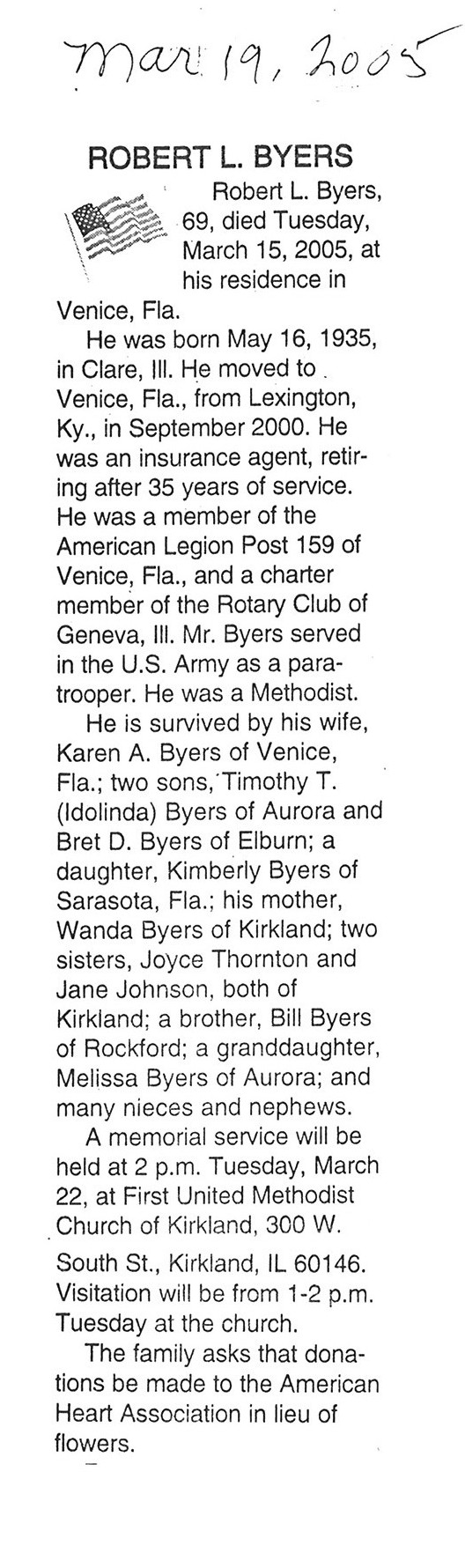 Mar 19, 2005

ROBERT L. BYERS

Robert L. Byers, 69, died Tuesday, March 15, 2005, at his residence in Venice, Fla.

He was born May 16, 1935, in Clare, Ill. He moved to Venice, Fla., from Lexington, Ky., in September 2000. He was an insurance agent, retiring after 35 years of service. He was a member of the American Legion Post 159 of Venice, Fla., and a charter member of the Rotary Club of Geneva, Ill. Mr. Byers served in the U.S. Army as a paratrooper. He was a Methodist.

He is survived by his wife, Karen A. Byers of Venice, Fla.; two sons, Timothy T. (Idolinda) Byers of Aurora and Bret D. Byers of Elburn; a daughter, Kimberly Byers of Sarasota, Fla.; his mother, Wanda Byers of Kirkland; two sisters, Joyce Thornton and Jane Johnson, both of Kirkland; a brother, Bill Byers of Rockford; a granddaughter, Melissa Byers of Aurora; and many nieces and nephews.

A memorial service will be held at 2 p.m. Tuesday, March 22, at First United Methodist Church of Kirkland, 300 W. South St., Kirkland, IL 60146. Visitation will be from 1-2 p.m. Tuesday at the church.

The family asks that donations be made to the American Heart Association in lieu of flowers.